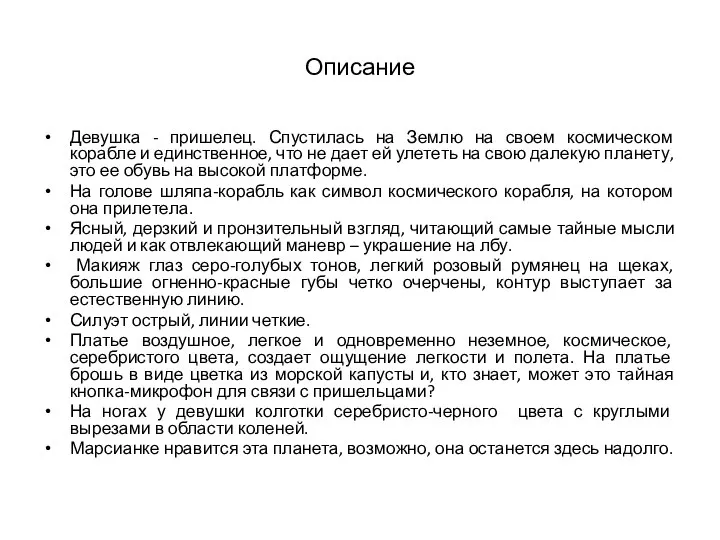 Описание

• Девушка - пришелец. Спустилась на Землю на своем космическом корабле и единственное, что не дает ей улететь на свою далекую планету, это ее обувь на высокой платформе.
• На голове шляпа-корабль как символ космического корабля, на котором она прилетела.
• Ясный, дерзкий и пронзительный взгляд, читающий самые тайные мысли людей и как отвлекающий маневр – украшение на лбу.
• Макияж глаз серо-голубых тонов, легкий розовый румянец на щеках, большие огненно-красные губы четко очерчены, контур выступает за естественную линию.
• Силуэт острый, линии четкие.
• Платье воздушное, легкое и одновременно неземное, космическое, серебристого цвета, создает ощущение легкости и полета. На платье брошь в виде цветка из морской капусты и, кто знает, может это тайная кнопка-микрофон для связи с пришельцами?
• На ногах у девушки колготки серебристо-черного цвета с круглыми вырезами в области коленей.
• Марсианке нравится эта планета, возможно, она останется здесь надолго.